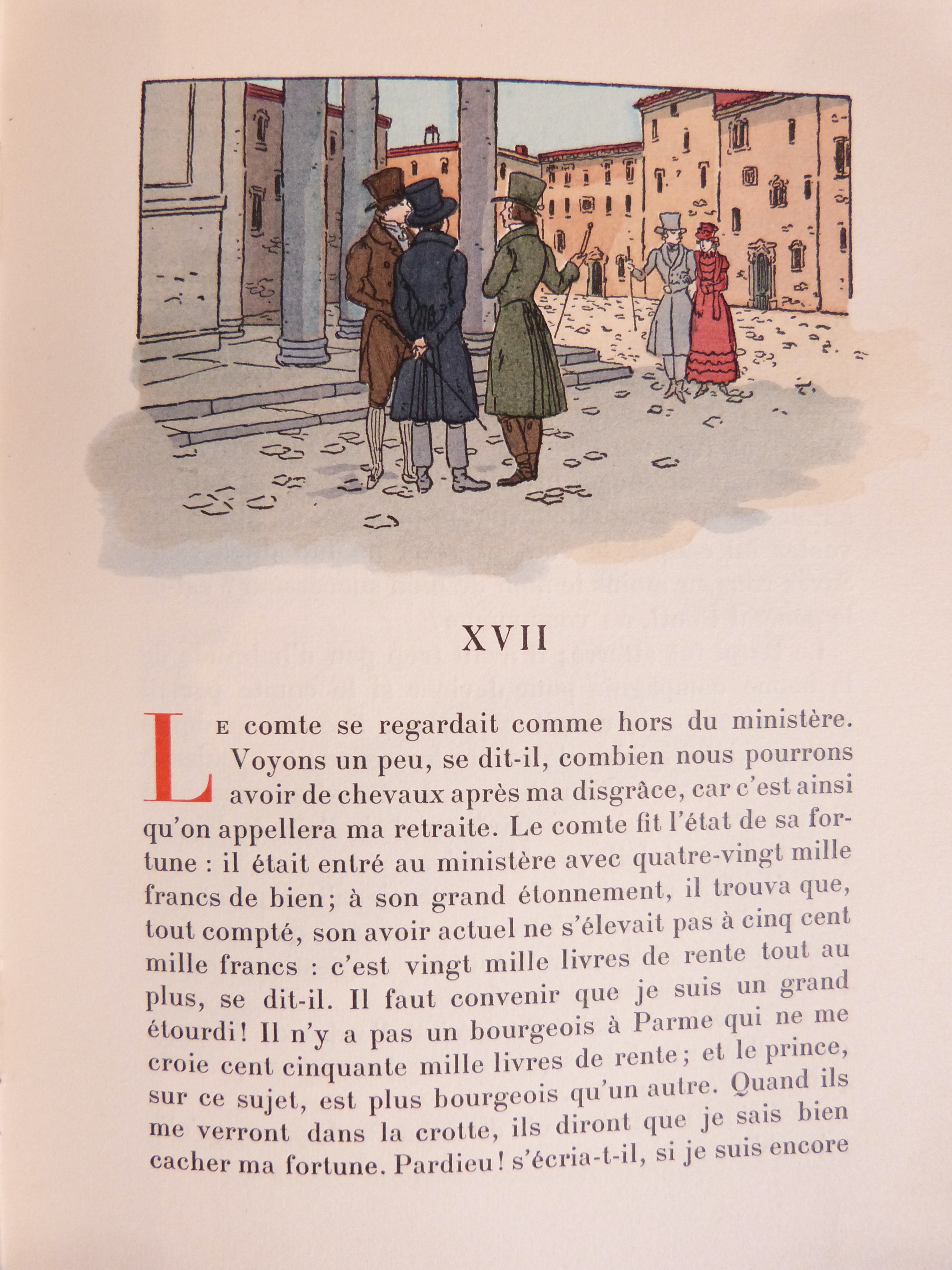 XVII

Le comte se regardait comme hors du ministère. Voyons un peu, se dit-il, combien nous pourrons avoir de chevaux après ma disgrâce, car c'est ainsi qu'on appellera ma retraite. Le comte fit l'état de sa fortune : il était entré au ministère avec quatre-vingt mille francs de bien; à son grand étonnement, il trouva que, tout compté, son avoir actuel ne s'élevait pas à cinq cent mille francs : c'est vingt mille livres de rente tout au plus, se dit-il. Il faut convenir que je suis un grand étourdi! Il n'y a pas un bourgeois à Parme qui ne me croie cent cinquante mille livres de rente; et le prince, sur ce sujet, est plus bourgeois qu'un autre. Quand ils me verront dans la crotte, ils diront que je sais bien cacher ma fortune. Pardieu! s'écria-t-il, si je suis encore